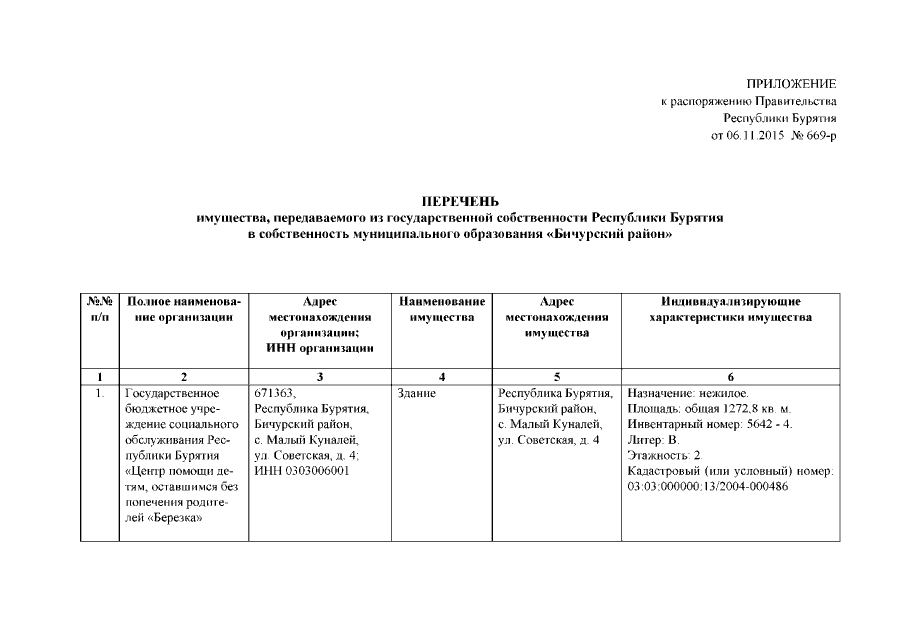 ПРИЛОЖЕНИЕ
к распоряжению Правительства
Республики Бурятия
от 06.11.2015 № 669-р

ПЕРЕЧЕНЬ
имущества, передаваемого из государственной собственности Республики Бурятия
в собственность муниципального образования «Бичурский район»

| №№ п/п | Полное наименование организации | Адрес местонахождения организации; ИНН организации | Наименование имущества | Адрес местонахождения имущества | Индивидуализирующие характеристики имущества |
|---|---|---|---|---|---|
| 1 | 2 | 3 | 4 | 5 | 6 |
| 1. | Государственное бюджетное учреждение социального обслуживания Республики Бурятия «Центр помощи детям, оставшимся без попечения родителей «Березка» | 671363, Республика Бурятия, Бичурский район, с. Малый Куналей, ул. Советская, д. 4; ИНН 0303006001 | Здание | Республика Бурятия, Бичурский район, с. Малый Куналей, ул. Советская, д. 4 | Назначение: нежилое. Площадь: общая 1272,8 кв. м. Инвентарный номер: 5642 - 4. Литер: В. Этажность: 2. Кадастровый (или условный) номер: 03:03:000000:13/2004-000486 |